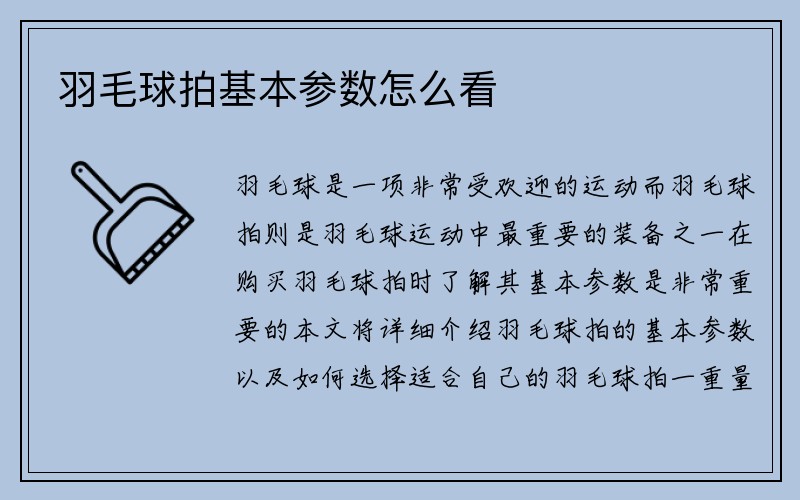 羽毛球拍基本参数怎么看

羽毛球是一项非常受欢迎的运动而羽毛球拍则是羽毛球运动中最重要的装备之一在购买羽毛球拍时了解其基本参数是非常重要的本文将详细介绍羽毛球拍的基本参数以及如何选择适合自己的羽毛球拍一重量